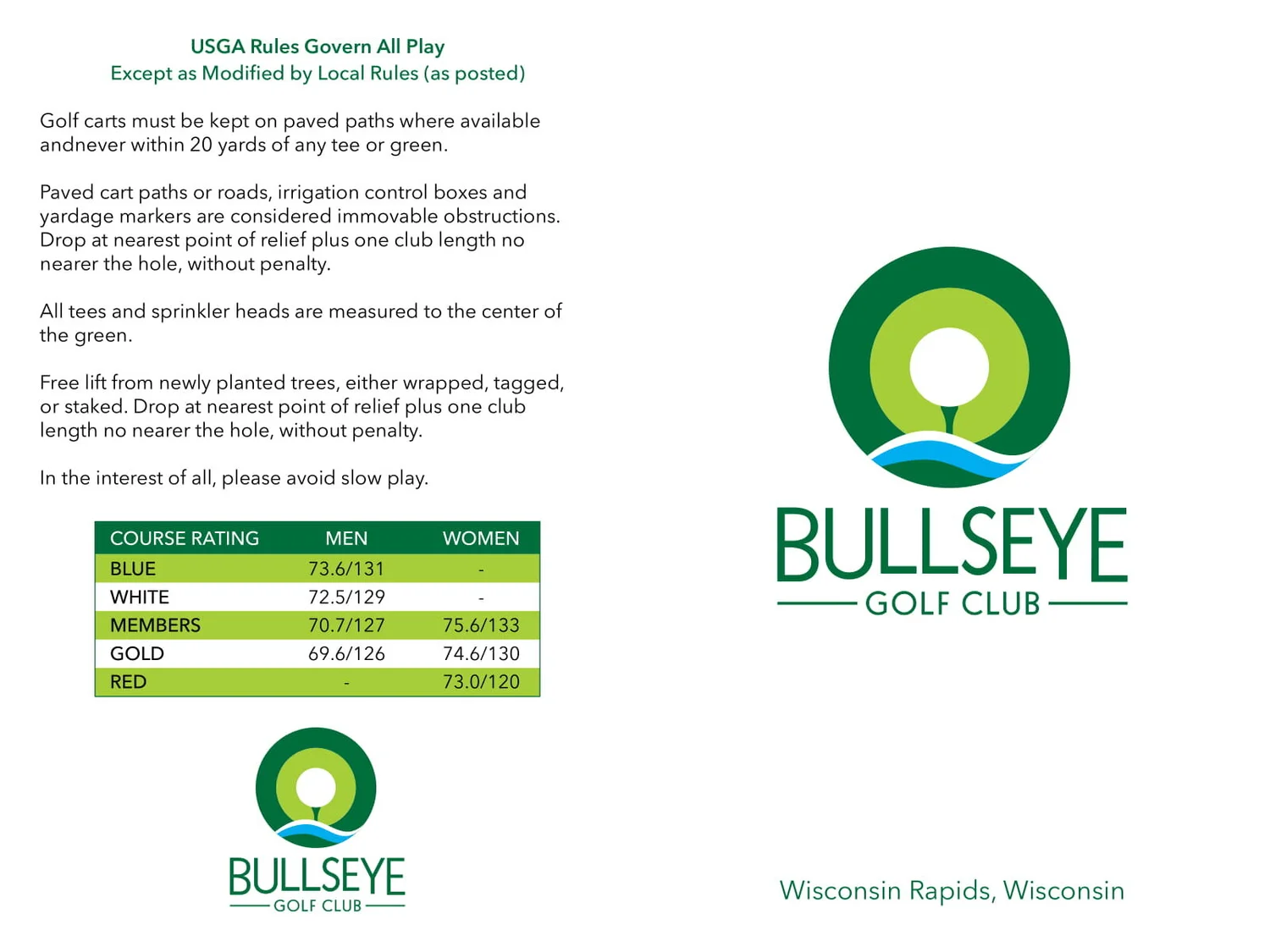 USGA Rules Govern All Play
Except as Modified by Local Rules (as posted)

Golf carts must be kept on paved paths where available andnever within 20 yards of any tee or green.

Paved cart paths or roads, irrigation control boxes and yardage markers are considered immovable obstructions. Drop at nearest point of relief plus one club length no nearer the hole, without penalty.

All tees and sprinkler heads are measured to the center of the green.

Free lift from newly planted trees, either wrapped, tagged, or staked. Drop at nearest point of relief plus one club length no nearer the hole, without penalty.

In the interest of all, please avoid slow play.

| COURSE RATING | MEN | WOMEN |
|---|---|---|
| BLUE | 73.6/131 | - |
| WHITE | 72.5/129 | - |
| MEMBERS | 70.7/127 | 75.6/133 |
| GOLD | 69.6/126 | 74.6/130 |
| RED | - | 73.0/120 |

BULLSEYE
GOLF CLUB

BULLSEYE
GOLF CLUB

Wisconsin Rapids, Wisconsin